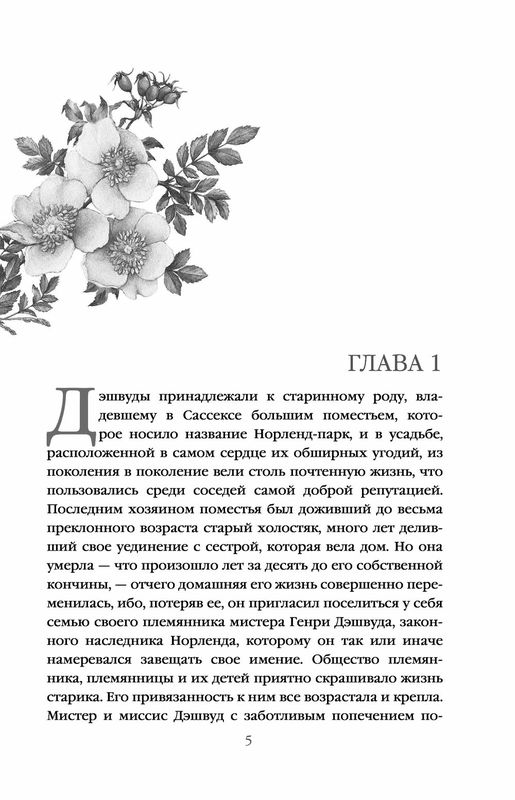 ГЛАВА 1

Дэшвуды принадлежали к старинному роду, владевшему в Сассексе большим поместьем, которое носило название Норленд-парк, и в усадьбе, расположенной в самом сердце их обширных угодий, из поколения в поколение вели столь почтенную жизнь, что пользовались среди соседей самой доброй репутацией. Последним хозяином поместья был доживший до весьма преклонного возраста старый холостяк, много лет деливший свое уединение с сестрой, которая вела дом. Но она умерла — что произошло лет за десять до его собственной кончины, — отчего домашняя его жизнь совершенно переменилась, ибо, потеряв ее, он пригласил поселиться у себя семью своего племянника мистера Генри Дэшвуда, законного наследника Норленда, которому он так или иначе намеревался завещать свое имение. Общество племянника, племянницы и их детей приятно скрашивало жизнь старика. Его привязанность к ним все возрастала и крепла. Мистер и миссис Дэшвуд с заботливым попечением по-

5